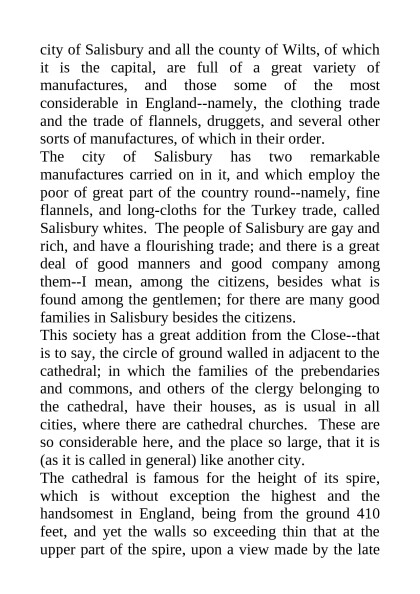 city of Salisbury and all the county of Wilts, of which it is the capital, are full of a great variety of manufactures, and those some of the most considerable in England--namely, the clothing trade and the trade of flannels, druggets, and several other sorts of manufactures, of which in their order.
The city of Salisbury has two remarkable manufactures carried on in it, and which employ the poor of great part of the country round--namely, fine flannels, and long-cloths for the Turkey trade, called Salisbury whites. The people of Salisbury are gay and rich, and have a flourishing trade; and there is a great deal of good manners and good company among them--I mean, among the citizens, besides what is found among the gentlemen; for there are many good families in Salisbury besides the citizens.
This society has a great addition from the Close--that is to say, the circle of ground walled in adjacent to the cathedral; in which the families of the prebendaries and commons, and others of the clergy belonging to the cathedral, have their houses, as is usual in all cities, where there are cathedral churches. These are so considerable here, and the place so large, that it is (as it is called in general) like another city.
The cathedral is famous for the height of its spire, which is without exception the highest and the handsomest in England, being from the ground 410 feet, and yet the walls so exceeding thin that at the upper part of the spire, upon a view made by the late